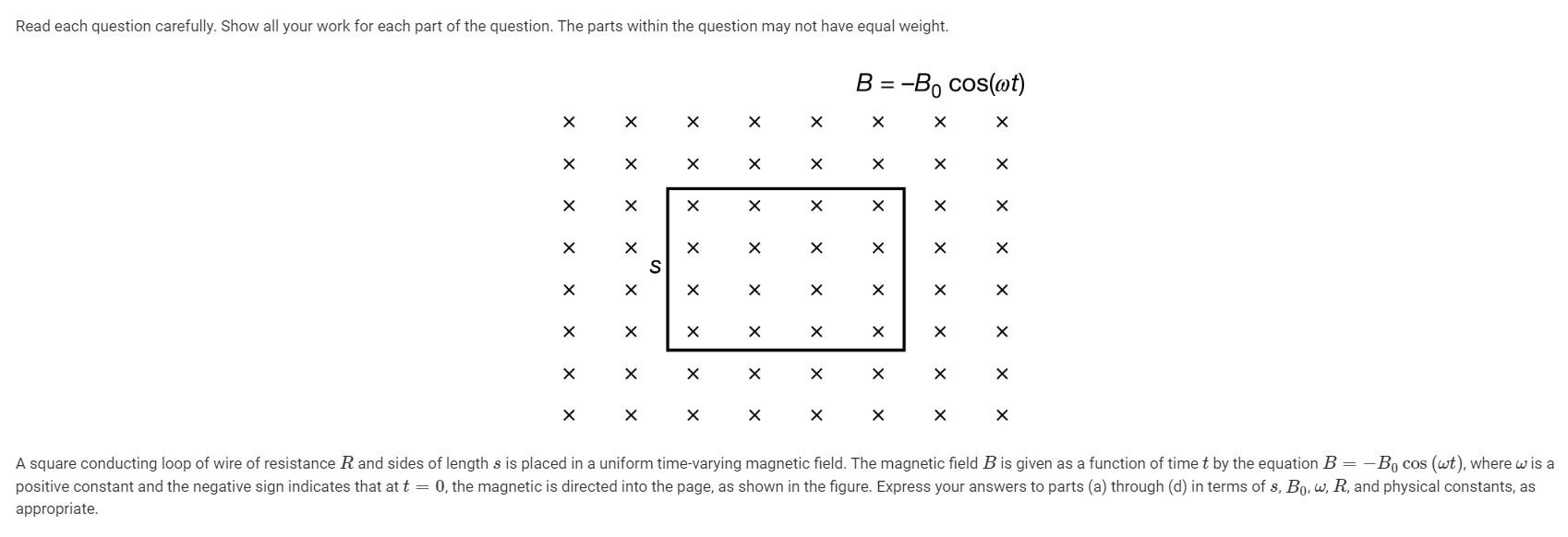 Read each question carefully. Show all your work for each part of the question. The parts within the question may not have equal weight.

$B = -B_0 \cos(\omega t)$

× × × × × × × ×
× × × × × × × ×
× × × × × × × ×
× × × × × × × ×
s
× × × × × × × ×
× × × × × × × ×
× × × × × × × ×
× × × × × × × ×

A square conducting loop of wire of resistance $R$ and sides of length $s$ is placed in a uniform time-varying magnetic field. The magnetic field $B$ is given as a function of time $t$ by the equation $B = -B_0 \cos(\omega t)$, where $\omega$ is a positive constant and the negative sign indicates that at $t = 0$, the magnetic is directed into the page, as shown in the figure. Express your answers to parts (a) through (d) in terms of $s$, $B_0$, $\omega$, $R$, and physical constants, as appropriate.